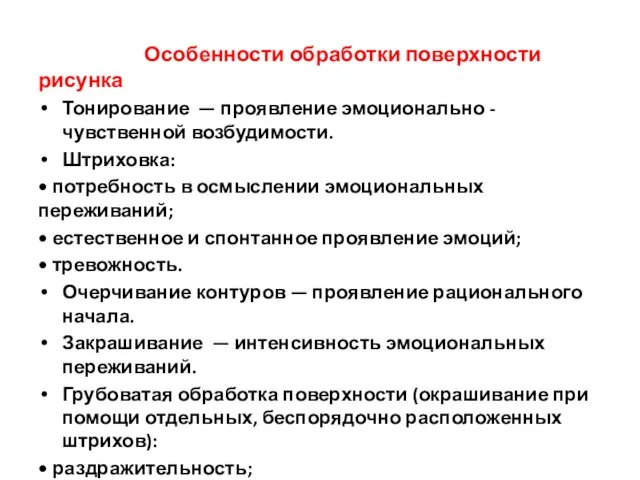 Особенности обработки поверхности рисунка

• Тонирование — проявление эмоционально - чувственной возбудимости.

• Штриховка:

• потребность в осмыслении эмоциональных переживаний;

• естественное и спонтанное проявление эмоций;

• тревожность.

• Очерчивание контуров — проявление рационального начала.

• Закрашивание — интенсивность эмоциональных переживаний.

• Грубоватая обработка поверхности (окрашивание при помощи отдельных, беспорядочно расположенных штрихов):

• раздражительность;